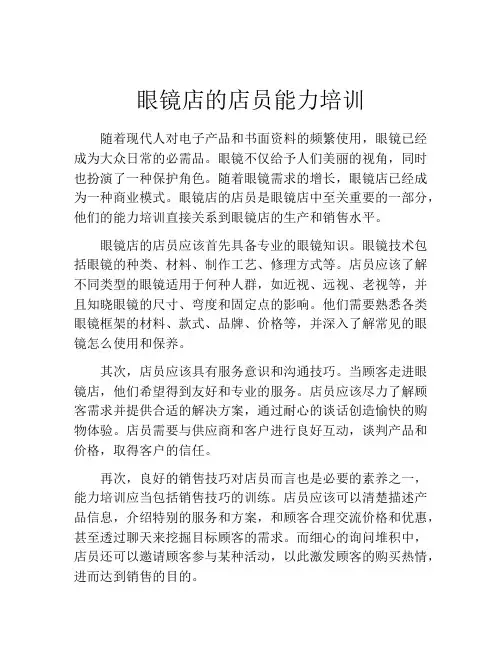 眼镜店的店员能力培训

随着现代人对电子产品和书面资料的频繁使用，眼镜已经成为大众日常的必需品。眼镜不仅给予人们美丽的视角，同时也扮演了一种保护角色。随着眼镜需求的增长，眼镜店已经成为一种商业模式。眼镜店的店员是眼镜店中至关重要的一部分，他们的能力培训直接关系到眼镜店的生产和销售水平。

眼镜店的店员应该首先具备专业的眼镜知识。眼镜技术包括眼镜的种类、材料、制作工艺、修理方式等。店员应该了解不同类型的眼镜适用于何种人群，如近视、远视、老视等，并且知晓眼镜的尺寸、弯度和固定点的影响。他们需要熟悉各类眼镜框架的材料、款式、品牌、价格等，并深入了解常见的眼镜怎么使用和保养。

其次，店员应该具有服务意识和沟通技巧。当顾客走进眼镜店，他们希望得到友好和专业的服务。店员应该尽力了解顾客需求并提供合适的解决方案，通过耐心的谈话创造愉快的购物体验。店员需要与供应商和客户进行良好互动，谈判产品和价格，取得客户的信任。

再次，良好的销售技巧对店员而言也是必要的素养之一，能力培训应当包括销售技巧的训练。店员应该可以清楚描述产品信息，介绍特别的服务和方案，和顾客合理交流价格和优惠，甚至透过聊天来挖掘目标顾客的需求。而细心的询问堆积中，店员还可以邀请顾客参与某种活动，以此激发顾客的购买热情，进而达到销售的目的。